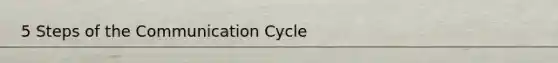 5 Steps of the Communication Cycle